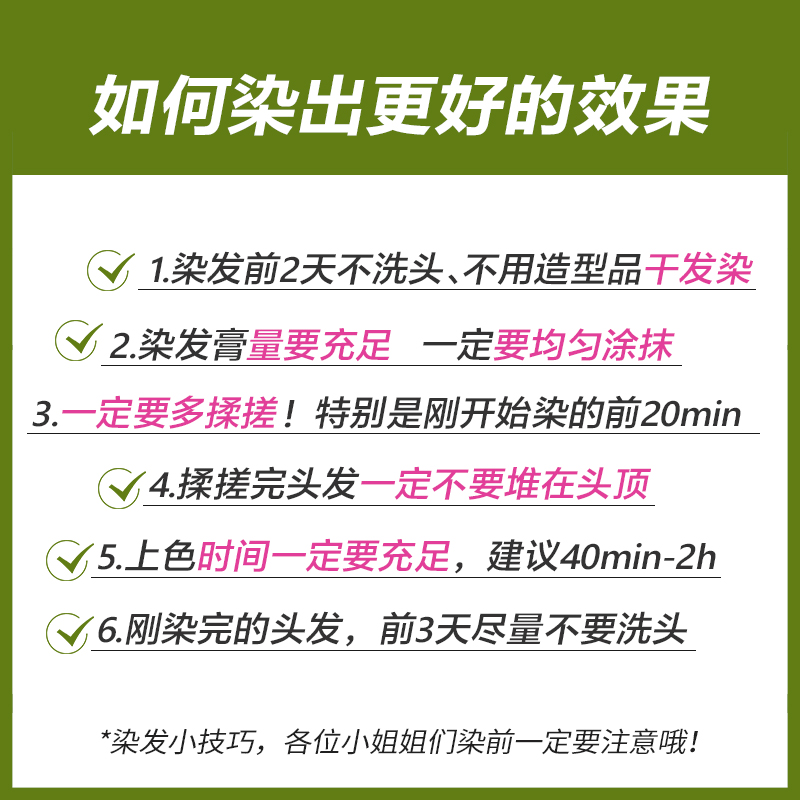 如何染出更好的效果

1.染发前2天不洗头、不用造型品干发染

2.染发膏量要充足 一定要均匀涂抹

3.一定要多揉搓！特别是刚开始染的前20min

4.揉搓完头发一定不要堆在头顶

5.上色时间一定要充足，建议40min-2h

6.刚染完的头发，前3天尽量不要洗头

*染发小技巧，各位小姐姐们染前一定要注意哦！